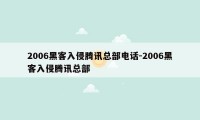 2006黑客入侵腾讯总部电话-2006黑客入侵腾讯总部